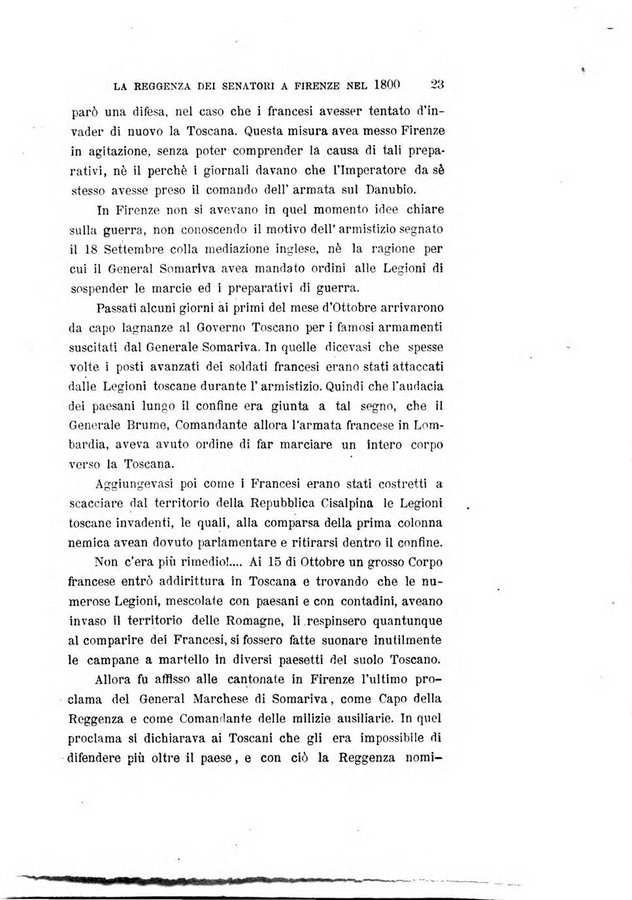 LA REGGENZA DEI SENATORI A FIRENZE NEL 1800 23

parò una difesa, nel caso che i francesi avesser tentato d'invader di nuovo la Toscana. Questa misura avea messo Firenze in agitazione, senza poter comprender la causa di tali preparativi, nè il perchè i giornali davano che l'Imperatore da sè stesso avesse preso il comando dell' armata sul Danubio.

In Firenze non si avevano in quel momento idee chiare sulla guerra, non conoscendo il motivo dell' armistizio segnato il 18 Settembre colla mediazione inglese, nè la ragione per cui il General Somariva avea mandato ordini alle Legioni di sospender le marcie ed i preparativi di guerra.

Passati alcuni giorni ai primi del mese d'Ottobre arrivarono da capo lagnanze al Governo Toscano per i famosi armamenti suscitati dal Generale Somariva. In quelle dicevasi che spesse volte i posti avanzati dei soldati francesi erano stati attaccati dalle Legioni toscane durante l' armistizio. Quindi che l'audacia dei paesani lungo il confine era giunta a tal segno, che il Generale Brume, Comandante allora l'armata francese in Lombardia, aveva avuto ordine di far marciare un intero corpo verso la Toscana.

Aggiungevasi poi come i Francesi erano stati costretti a scacciare dal territorio della Repubblica Cisalpina le Legioni toscane invadenti, le quali, alla comparsa della prima colonna nemica avean dovuto parlamentare e ritirarsi dentro il confine.

Non c'era più rimedio!.... Ai 15 di Ottobre un grosso Corpo francese entrò addirittura in Toscana e trovando che le numerose Legioni, mescolate con paesani e con contadini, aveano invaso il territorio delle Romagne, li respinsero quantunque al comparire dei Francesi, si fossero fatte suonare inutilmente le campane a martello in diversi paesetti del suolo Toscano.

Allora fu affisso alle cantonate in Firenze l'ultimo proclama del General Marchese di Somariva, come Capo della Reggenza e come Comandante delle milizie ausiliarie. In quel proclama si dichiarava ai Toscani che gli era impossibile di difendere più oltre il paese, e con ciò la Reggenza nomi-